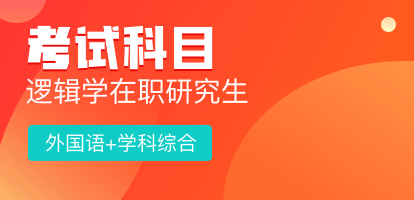 考试科目

逻辑学在职研究生

外国语+学科综合